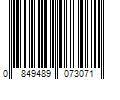 0 849489 073071